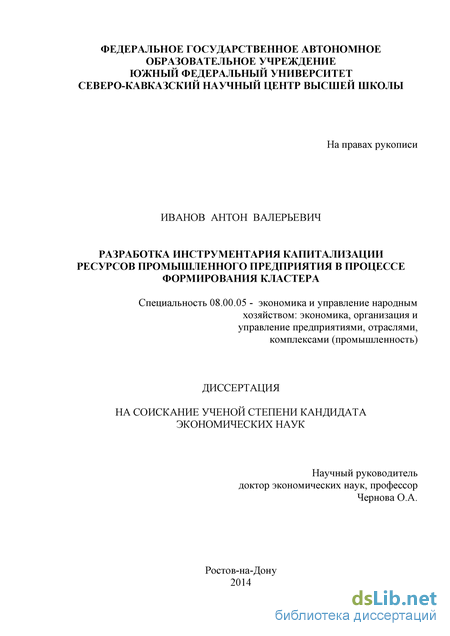 ФЕДЕРАЛЬНОЕ ГОСУДАРСТВЕННОЕ АВТОНОМНОЕ
ОБРАЗОВАТЕЛЬНОЕ УЧРЕЖДЕНИЕ
ЮЖНЫЙ ФЕДЕРАЛЬНЫЙ УНИВЕРСИТЕТ
СЕВЕРО-КАВКАЗСКИЙ НАУЧНЫЙ ЦЕНТР ВЫСШЕЙ ШКОЛЫ

На правах рукописи

ИВАНОВ АНТОН ВАЛЕРЬЕВИЧ

РАЗРАБОТКА ИНСТРУМЕНТАРИЯ КАПИТАЛИЗАЦИИ
РЕСУРСОВ ПРОМЫШЛЕННОГО ПРЕДПРИЯТИЯ В ПРОЦЕССЕ
ФОРМИРОВАНИЯ КЛАСТЕРА

Специальность 08.00.05 - экономика и управление народным хозяйством: экономика, организация и управление предприятиями, отраслями, комплексами (промышленность)

ДИССЕРТАЦИЯ

НА СОИСКАНИЕ УЧЕНОЙ СТЕПЕНИ КАНДИДАТА
ЭКОНОМИЧЕСКИХ НАУК

Научный руководитель
доктор экономических наук, профессор
Чернова О.А.

Ростов-на-Дону
2014

dsLib.net
библиотека диссертаций